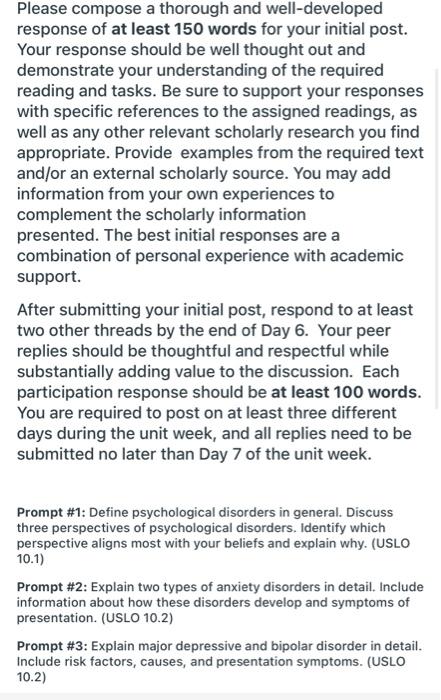 Please compose a thorough and well-developed response of at least 150 words for your initial post. Your response should be well thought out and demonstrate your understanding of the required reading and tasks. Be sure to support your responses with specific references to the assigned readings, as well as any other relevant scholarly research you find appropriate. Provide examples from the required text and/or an external scholarly source. You may add information from your own experiences to complement the scholarly information presented. The best initial responses are a combination of personal experience with academic support.

After submitting your initial post, respond to at least two other threads by the end of Day 6. Your peer replies should be thoughtful and respectful while substantially adding value to the discussion. Each participation response should be at least 100 words. You are required to post on at least three different days during the unit week, and all replies need to be submitted no later than Day 7 of the unit week.

Prompt #1: Define psychological disorders in general. Discuss three perspectives of psychological disorders. Identify which perspective aligns most with your beliefs and explain why. (USLO 10.1)

Prompt #2: Explain two types of anxiety disorders in detail. Include information about how these disorders develop and symptoms of presentation. (USLO 10.2)

Prompt #3: Explain major depressive and bipolar disorder in detail. Include risk factors, causes, and presentation symptoms. (USLO 10.2)